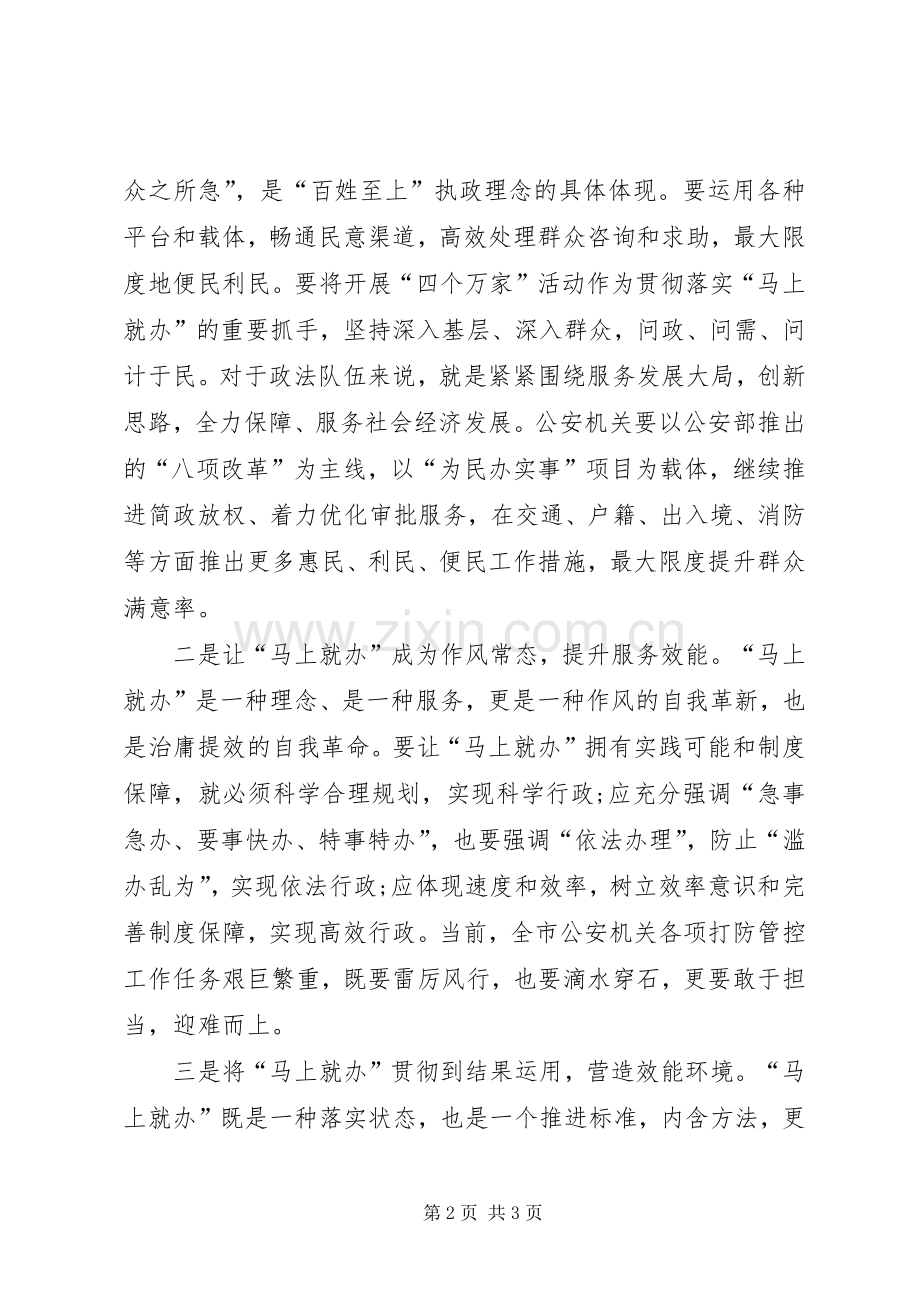 众之所急”，是“百姓至上”执政理念的具体体现。要运用各种平台和载体，畅通民意渠道，高效处理群众咨询和求助，最大限度地便民利民。要将开展“四个万家”活动作为贯彻落实“马上就办”的重要抓手，坚持深入基层、深入群众，问政、问需、问计于民。对于政法队伍来说，就是紧紧围绕服务发展大局，创新思路，全力保障、服务社会经济发展。公安机关要以公安部推出的“八项改革”为主线，以“为民办实事”项目为载体，继续推进简政放权、着力优化审批服务，在交通、户籍、出入境、消防等方面推出更多惠民、利民、便民工作措施，最大限度提升群众满意率。

二是让“马上就办”成为作风常态，提升服务效能。“马上就办”是一种理念、是一种服务，更是一种作风的自我革新，也是治庸提效的自我革命。要让“马上就办”拥有实践可能和制度保障，就必须科学合理规划，实现科学行政;应充分强调“急事急办、要事快办、特事特办”，也要强调“依法办理”，防止“滥办乱为”，实现依法行政;应体现速度和效率，树立效率意识和完善制度保障，实现高效行政。当前，全市公安机关各项打防管控工作任务艰巨繁重，既要雷厉风行，也要滴水穿石，更要敢于担当，迎难而上。

三是将“马上就办”贯彻到结果运用，营造效能环境。“马上就办”既是一种落实状态，也是一个推进标准，内含方法，更

第2页 共3页

www.zixin.com.cn